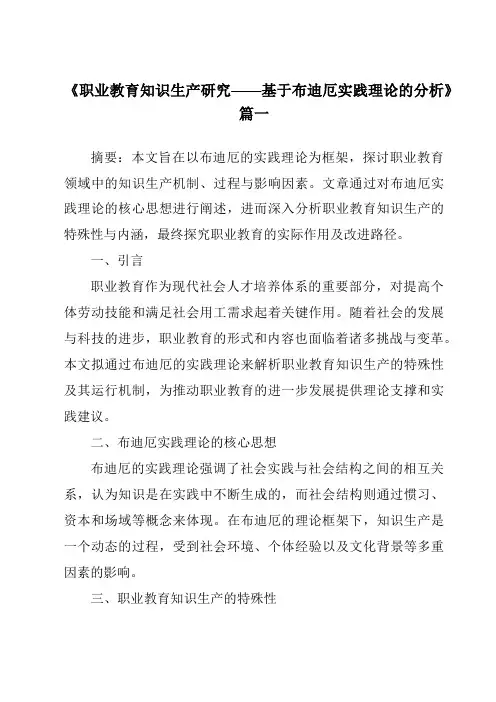 《职业教育知识生产研究——基于布迪厄实践理论的分析》篇一

摘要：本文旨在以布迪厄的实践理论为框架，探讨职业教育领域中的知识生产机制、过程与影响因素。文章通过对布迪厄实践理论的核心思想进行阐述，进而深入分析职业教育知识生产的特殊性与内涵，最终探究职业教育的实际作用及改进路径。

一、引言

职业教育作为现代社会人才培养体系的重要部分，对提高个体劳动技能和满足社会用工需求起着关键作用。随着社会的发展与科技的进步，职业教育的形式和内容也面临着诸多挑战与变革。本文拟通过布迪厄的实践理论来解析职业教育知识生产的特殊性及其运行机制，为推动职业教育的进一步发展提供理论支撑和实践建议。

二、布迪厄实践理论的核心思想

布迪厄的实践理论强调了社会实践与社会结构之间的相互关系，认为知识是在实践中不断生成的，而社会结构则通过惯习、资本和场域等概念来体现。在布迪厄的理论框架下，知识生产是一个动态的过程，受到社会环境、个体经验以及文化背景等多重因素的影响。

三、职业教育知识生产的特殊性